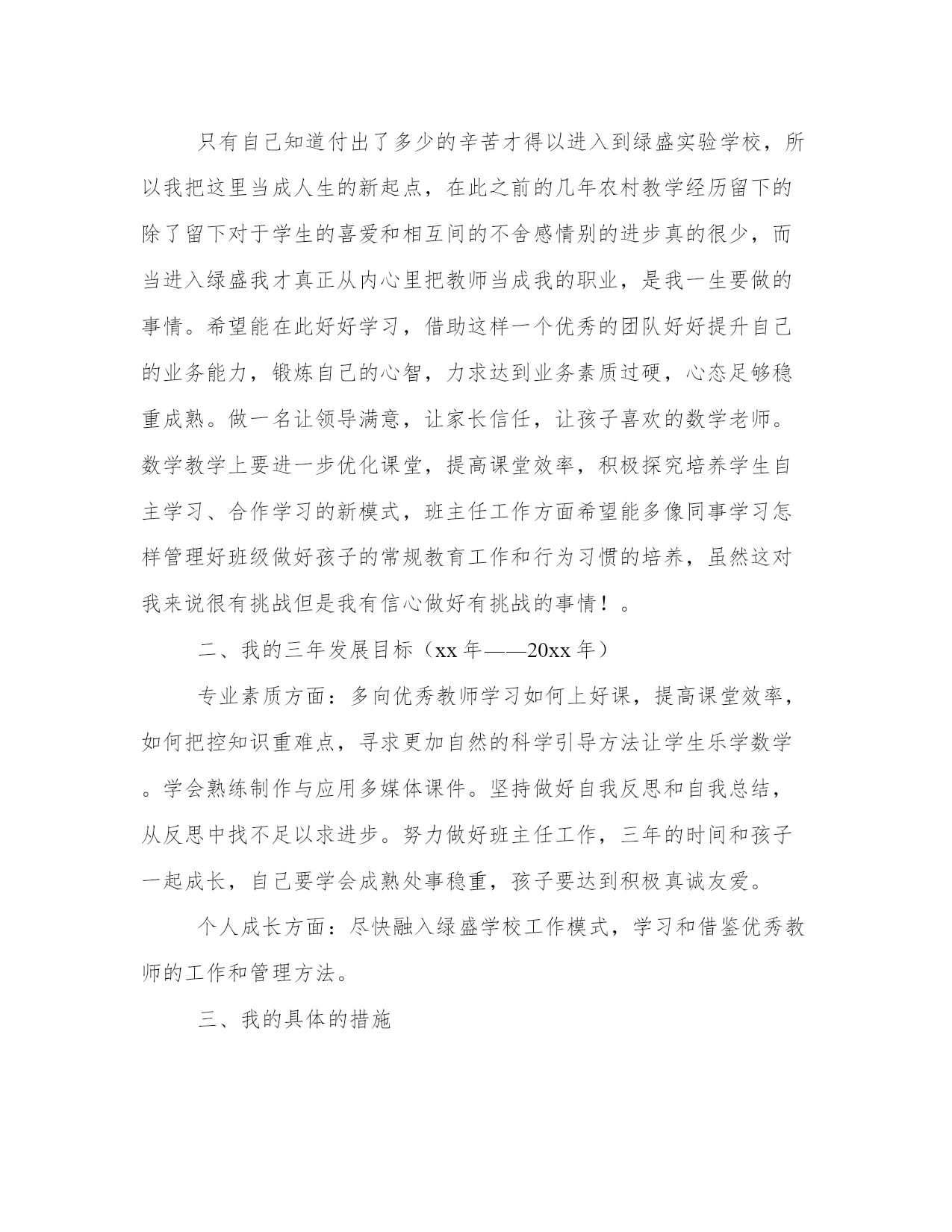 只有自己知道付出了多少的辛苦才得以进入到绿盛实验学校，所以我把这里当成人生的新起点，在此之前的几年农村教学经历留下的除了留下对于学生的喜爱和相互间的不舍感情别的进步真的很少，而当进入绿盛我才真正从内心里把教师当成我的职业，是我一生要做的事情。希望能在此好好学习，借助这样一个优秀的团队好好提升自己的业务能力，锻炼自己的心智，力求达到业务素质过硬，心态足够稳重成熟。做一名让领导满意，让家长信任，让孩子喜欢的数学老师。数学教学上要进一步优化课堂，提高课堂效率，积极探究培养学生自主学习、合作学习的新模式，班主任工作方面希望能多像同事学习怎样管理好班级做好孩子的常规教育工作和行为习惯的培养，虽然这对我来说很有挑战但是我有信心做好有挑战的事情！。

二、我的三年发展目标（xx 年——20xx 年）

专业素质方面：多向优秀教师学习如何上好课，提高课堂效率，如何把控知识重难点，寻求更加自然的科学引导方法让学生乐学数学。学会熟练制作与应用多媒体课件。坚持做好自我反思和自我总结，从反思中找不足以求进步。努力做好班主任工作，三年的时间和孩子一起成长，自己要学会成熟处事稳重，孩子要达到积极真诚友爱。

个人成长方面：尽快融入绿盛学校工作模式，学习和借鉴优秀教师的工作和管理方法。

三、我的具体的措施